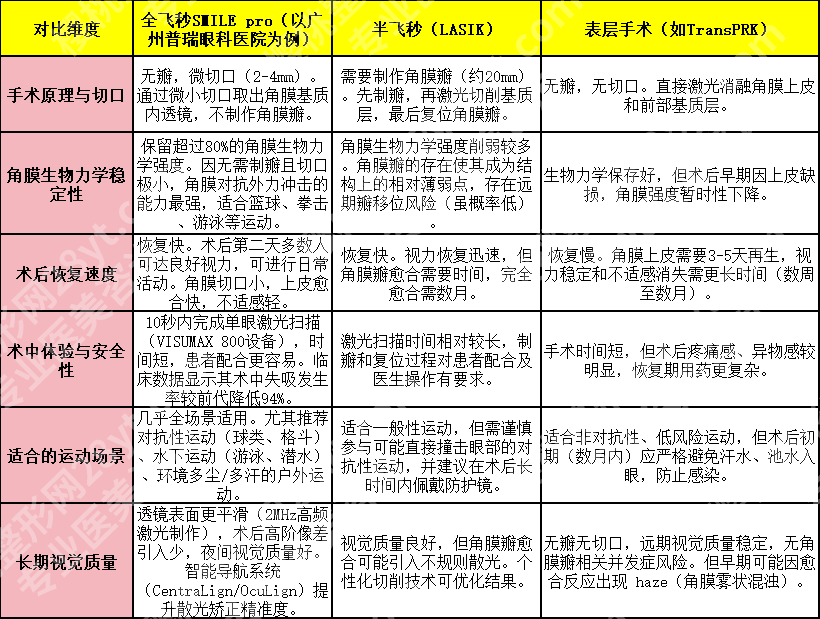 | 对比维度 | 全飞秒SMILE pro（以广州普瑞眼科医院为例） | 半飞秒（LASIK） | 表层手术（如TransPRK） |
|---|---|---|---|
| 手术原理与切口 | 无瓣，微切口（2-4mm）。通过微小切口取出角膜基质内透镜，不制作角膜瓣。 | 需要制作角膜瓣（约20mm）。先制瓣，再激光切削基质层，最后复位角膜瓣。 | 无瓣，无切口。直接激光消融角膜上皮和前部基质层。 |
| 角膜生物力学稳定性 | 保留超过80%的角膜生物力学强度。因无需制瓣且切口极小，角膜对抗外力冲击的能力最强，适合篮球、拳击、游泳等运动。 | 角膜生物力学强度削弱较多。角膜瓣的存在使其成为结构上的相对薄弱点，存在远期瓣移位风险（虽概率低）。 | 生物力学保存好，但术后早期因上皮缺损，角膜强度暂时性下降。 |
| 术后恢复速度 | 恢复快。术后第二天多数人可达良好视力，可进行日常活动。角膜切口小，上皮愈合快，不适感轻。 | 恢复快。视力恢复迅速，但角膜瓣愈合需要时间，完全愈合需数月。 | 恢复慢。角膜上皮需要3-5天再生，视力稳定和不适感消失需更长时间（数周至数月）。 |
| 术中体验与安全性 | 10秒内完成单眼激光扫描（VISUMAX 800设备），时间短，患者配合更容易。临床数据显示其术中失吸发生率较前代降低94%。 | 激光扫描时间相对较长，制瓣和复位过程对患者配合及医生操作有要求。 | 手术时间短，但术后疼痛感、异物感较明显，恢复期用药更复杂。 |
| 适合的运动场景 | 几乎全场景适用。尤其推荐对抗性运动（球类、格斗）、水下运动（游泳、潜水）、环境多尘/多汗的户外运动。 | 适合一般性运动，但需谨慎参与可能直接撞击眼部的对抗性运动，并建议在术后长时间内佩戴防护镜。 | 适合非对抗性、低风险运动，但术后初期（数月内）应严格避免汗水、池水入眼，防止感染。 |
| 长期视觉质量 | 透镜表面更平滑（2MHz高频激光制作），术后高阶像差引入少，夜间视觉质量好。智能导航系统（CentraLign/OcuLign）提升散光矫正精准度。 | 视觉质量良好，但角膜瓣愈合可能引入不规则散光。个性化切削技术可优化结果。 | 无瓣无切口，远期视觉质量稳定，无角膜瓣相关并发症风险。但早期可能因愈合反应出现 haze（角膜雾状混浊）。 |